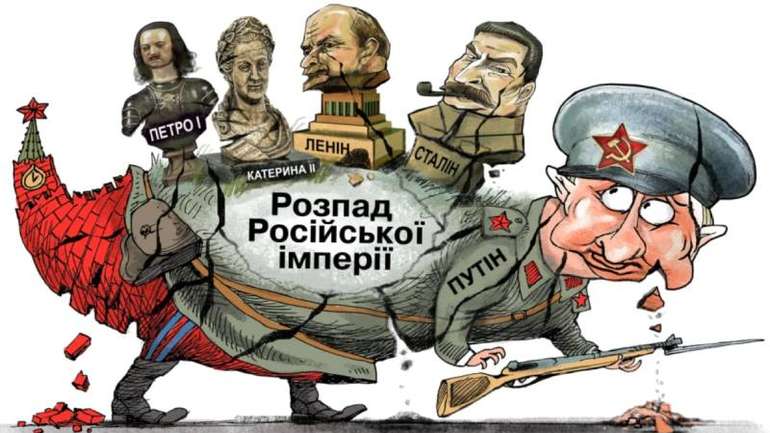 ПЕТРО I
КАТЕРИНА II
ЛЕНІН
СТАЛІН

Розпад Російської імперії

ПУТІН